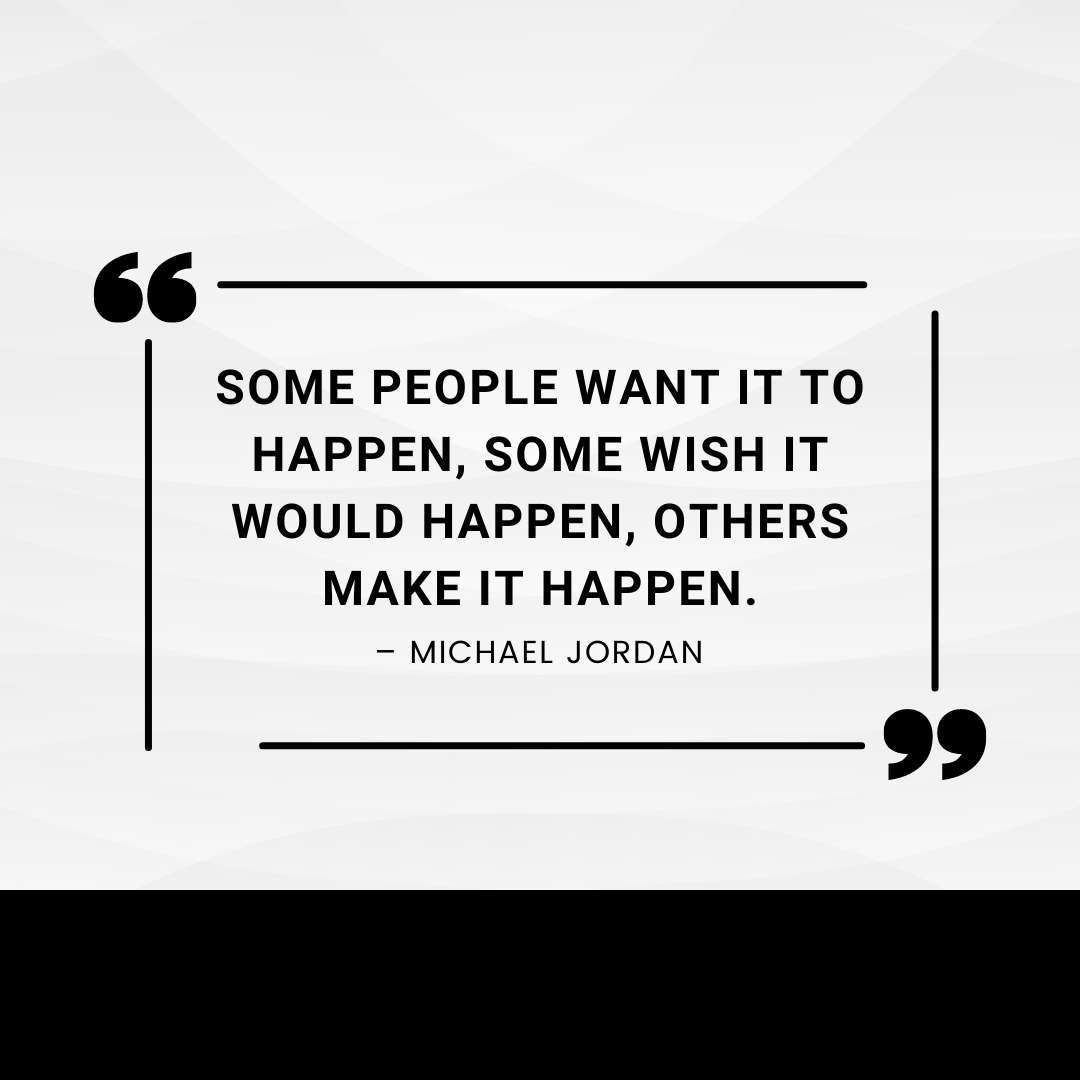 SOME PEOPLE WANT IT TO HAPPEN, SOME WISH IT WOULD HAPPEN, OTHERS MAKE IT HAPPEN.

– MICHAEL JORDAN